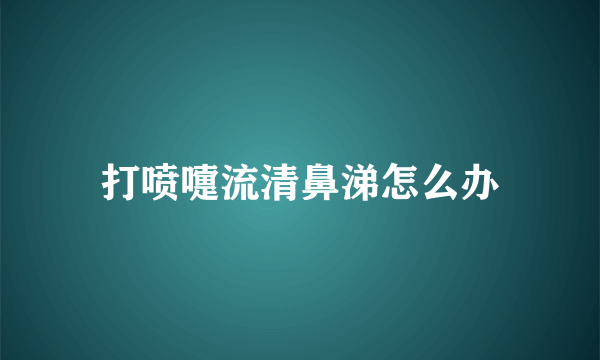 打喷嚏流清鼻涕怎么办